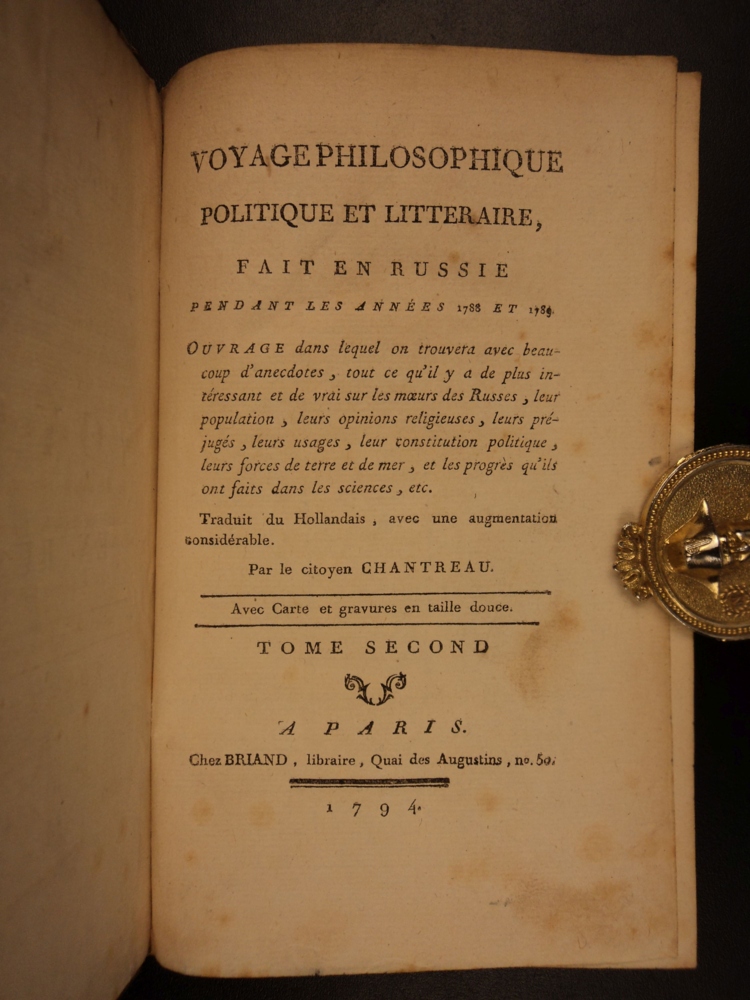 VOYAGE PHILOSOPHIQUE
POLITIQUE ET LITTERAIRE,

FAIT EN RUSSIE

PENDANT LES ANNÉES 1788 ET 1789.

OUVRAGE dans lequel on trouvera avec beaucoup d'anecdotes, tout ce qu'il y a de plus intéressant et de vrai sur les mœurs des Russes, leur population, leurs opinions religieuses, leurs préjugés, leurs usages, leur constitution politique, leurs forces de terre et de mer, et les progrès qu'ils ont faits dans les sciences, etc.

Traduit du Hollandais, avec une augmentation considérable.

Par le citoyen CHANTREAU.

Avec Carte et gravures en taille douce.

TOME SECOND

A PARIS.

Chez BRIAND, libraire, Quai des Augustins, no. 50.

1794.